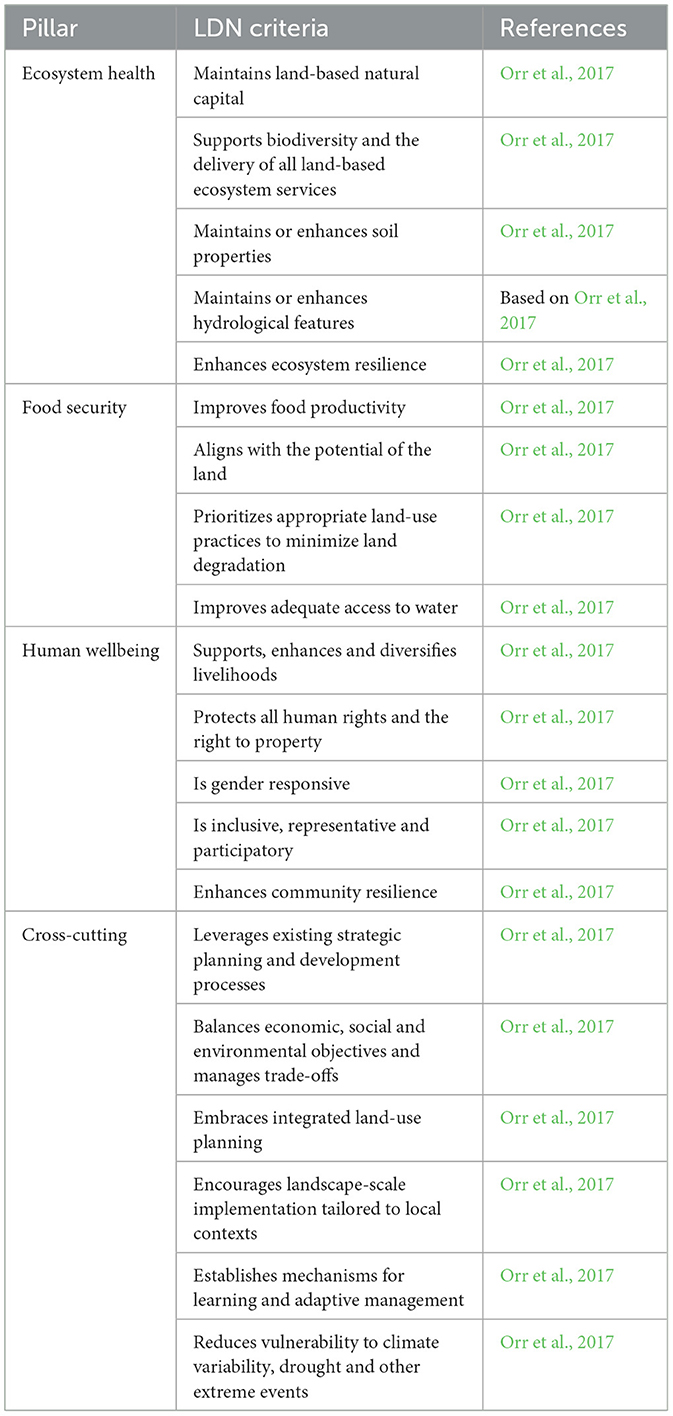 | Pillar | LDN criteria | References |
|---|---|---|
| Ecosystem health | Maintains land-based natural capital | Orr et al., 2017 |
| | Supports biodiversity and the delivery of all land-based ecosystem services | Orr et al., 2017 |
| | Maintains or enhances soil properties | Orr et al., 2017 |
| | Maintains or enhances hydrological features | Based on Orr et al., 2017 |
| | Enhances ecosystem resilience | Orr et al., 2017 |
| Food security | Improves food productivity | Orr et al., 2017 |
| | Aligns with the potential of the land | Orr et al., 2017 |
| | Prioritizes appropriate land-use practices to minimize land degradation | Orr et al., 2017 |
| | Improves adequate access to water | Orr et al., 2017 |
| Human wellbeing | Supports, enhances and diversifies livelihoods | Orr et al., 2017 |
| | Protects all human rights and the right to property | Orr et al., 2017 |
| | Is gender responsive | Orr et al., 2017 |
| | Is inclusive, representative and participatory | Orr et al., 2017 |
| | Enhances community resilience | Orr et al., 2017 |
| Cross-cutting | Leverages existing strategic planning and development processes | Orr et al., 2017 |
| | Balances economic, social and environmental objectives and manages trade-offs | Orr et al., 2017 |
| | Embraces integrated land-use planning | Orr et al., 2017 |
| | Encourages landscape-scale implementation tailored to local contexts | Orr et al., 2017 |
| | Establishes mechanisms for learning and adaptive management | Orr et al., 2017 |
| | Reduces vulnerability to climate variability, drought and other extreme events | Orr et al., 2017 |